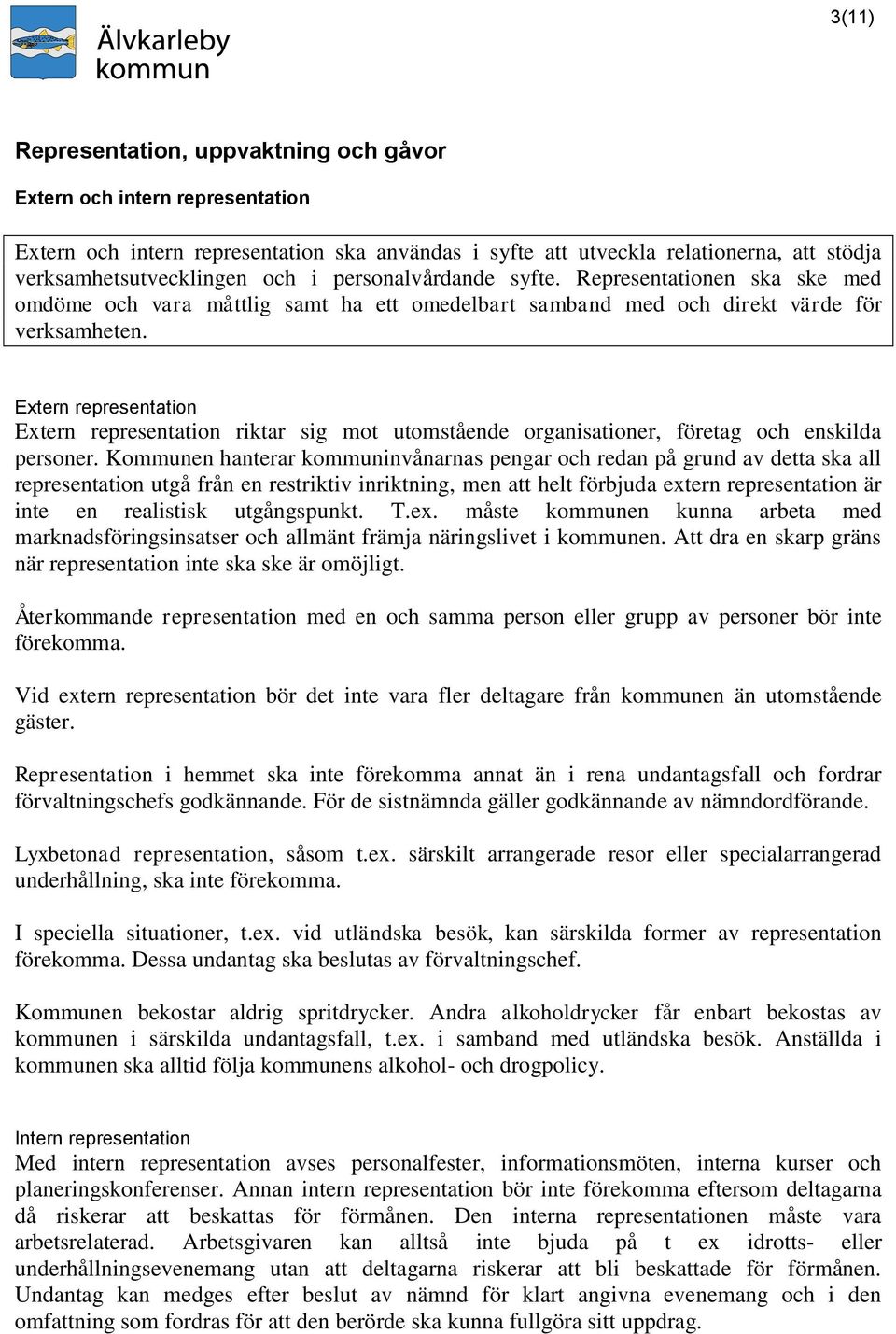 Älvkarleby kommun

3(11)

Representation, uppvaktning och gåvor

Extern och intern representation

Extern och intern representation ska användas i syfte att utveckla relationerna, att stödja verksamhetsutvecklingen och i personalvårdande syfte. Representationen ska ske med omdöme och vara måttlig samt ha ett omedelbart samband med och direkt värde för verksamheten.

Extern representation
Extern representation riktar sig mot utomstående organisationer, företag och enskilda personer. Kommunen hanterar kommuninvånarnas pengar och redan på grund av detta ska all representation utgå från en restriktiv inriktning, men att helt förbjuda extern representation är inte en realistisk utgångspunkt. T.ex. måste kommunen kunna arbeta med marknadsföringsinsatser och allmänt främja näringslivet i kommunen. Att dra en skarp gräns när representation inte ska ske är omöjligt.

Återkommande representation med en och samma person eller grupp av personer bör inte förekomma.

Vid extern representation bör det inte vara fler deltagare från kommunen än utomstående gäster.

Representation i hemmet ska inte förekomma annat än i rena undantagsfall och fordrar förvaltningschefs godkännande. För de sistnämnda gäller godkännande av nämndordförande.

Lyxbetonad representation, såsom t.ex. särskilt arrangerade resor eller specialarrangerad underhållning, ska inte förekomma.

I speciella situationer, t.ex. vid utländska besök, kan särskilda former av representation förekomma. Dessa undantag ska beslutas av förvaltningschef.

Kommunen bekostar aldrig spritdrycker. Andra alkoholdrycker får enbart bekostas av kommunen i särskilda undantagsfall, t.ex. i samband med utländska besök. Anställda i kommunen ska alltid följa kommunens alkohol- och drogpolicy.

Intern representation
Med intern representation avses personalfester, informationsmöten, interna kurser och planeringskonferenser. Annan intern representation bör inte förekomma eftersom deltagarna då riskerar att beskattas för förmånen. Den interna representationen måste vara arbetsrelaterad. Arbetsgivaren kan alltså inte bjuda på t ex idrotts- eller underhållningsevenemang utan att deltagarna riskerar att bli beskattade för förmånen. Undantag kan medges efter beslut av nämnd för klart angivna evenemang och i den omfattning som fordras för att den berörde ska kunna fullgöra sitt uppdrag.